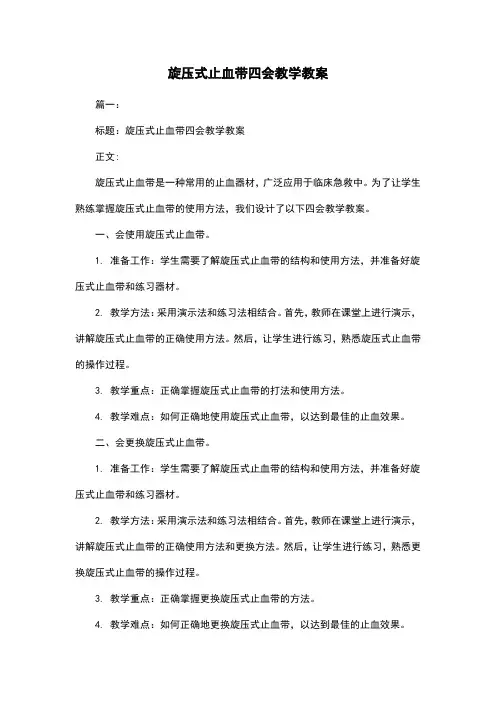 旋压式止血带四会教学教案

篇一：

标题：旋压式止血带四会教学教案

正文：

旋压式止血带是一种常用的止血器材，广泛应用于临床急救中。为了让学生熟练掌握旋压式止血带的使用方法，我们设计了以下四会教学教案。

一、会使用旋压式止血带。

1. 准备工作：学生需要了解旋压式止血带的结构和使用方法，并准备好旋压式止血带和练习器材。

2. 教学方法：采用演示法和练习法相结合。首先，教师在课堂上进行演示，讲解旋压式止血带的正确使用方法。然后，让学生进行练习，熟悉旋压式止血带的操作过程。

3. 教学重点：正确掌握旋压式止血带的打法和使用方法。

4. 教学难点：如何正确地使用旋压式止血带，以达到最佳的止血效果。

二、会更换旋压式止血带。

1. 准备工作：学生需要了解旋压式止血带的结构和使用方法，并准备好旋压式止血带和练习器材。

2. 教学方法：采用演示法和练习法相结合。首先，教师在课堂上进行演示，讲解旋压式止血带的正确使用方法和更换方法。然后，让学生进行练习，熟悉更换旋压式止血带的操作过程。

3. 教学重点：正确掌握更换旋压式止血带的方法。

4. 教学难点：如何正确地更换旋压式止血带，以达到最佳的止血效果。